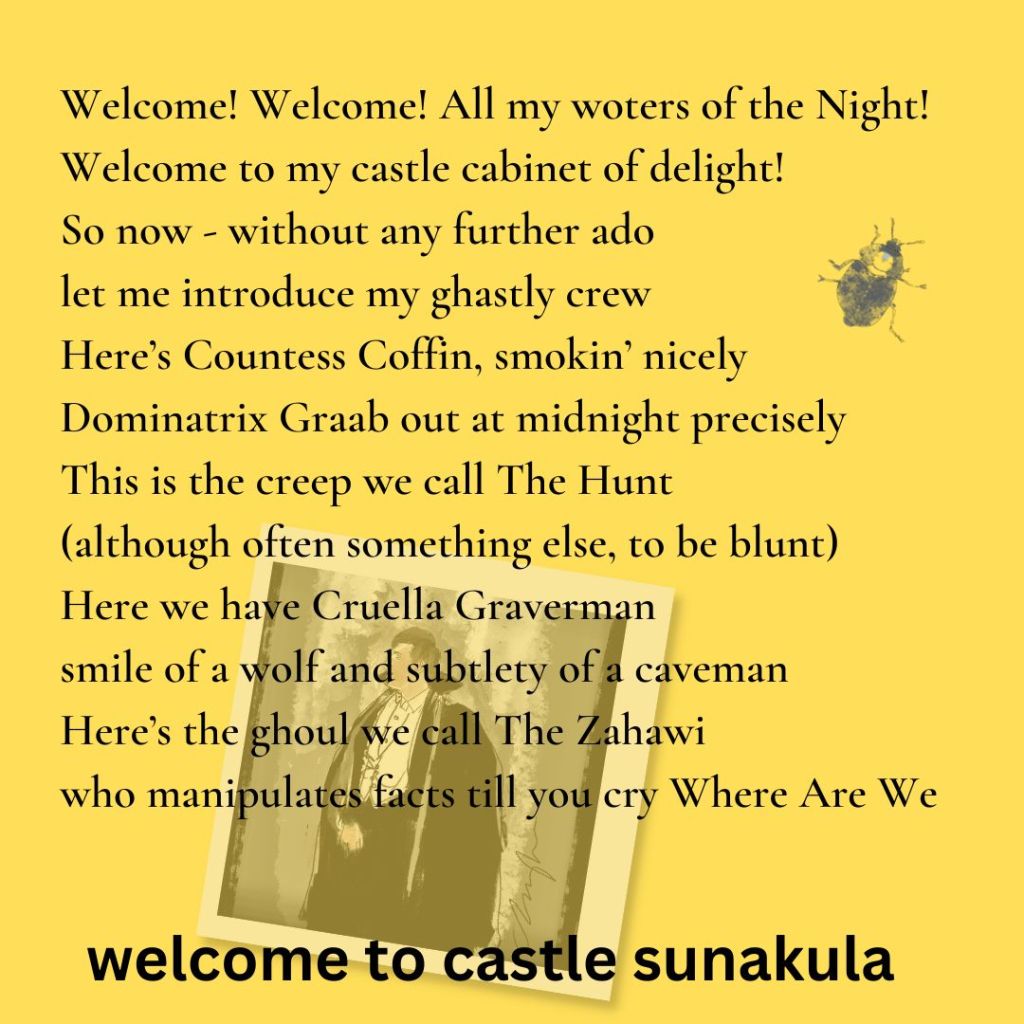 Welcome! Welcome! All my woters of the Night!
Welcome to my castle cabinet of delight!
So now - without any further ado
let me introduce my ghastly crew
Here's Countess Coffin, smokin' nicely
Dominatrix Graab out at midnight precisely
This is the creep we call The Hunt
(although often something else, to be blunt)
Here we have Cruella Graverman
smile of a wolf and subtlety of a caveman
Here's the ghoul we call The Zahawi
who manipulates facts till you cry Where Are We

welcome to castle sunakula